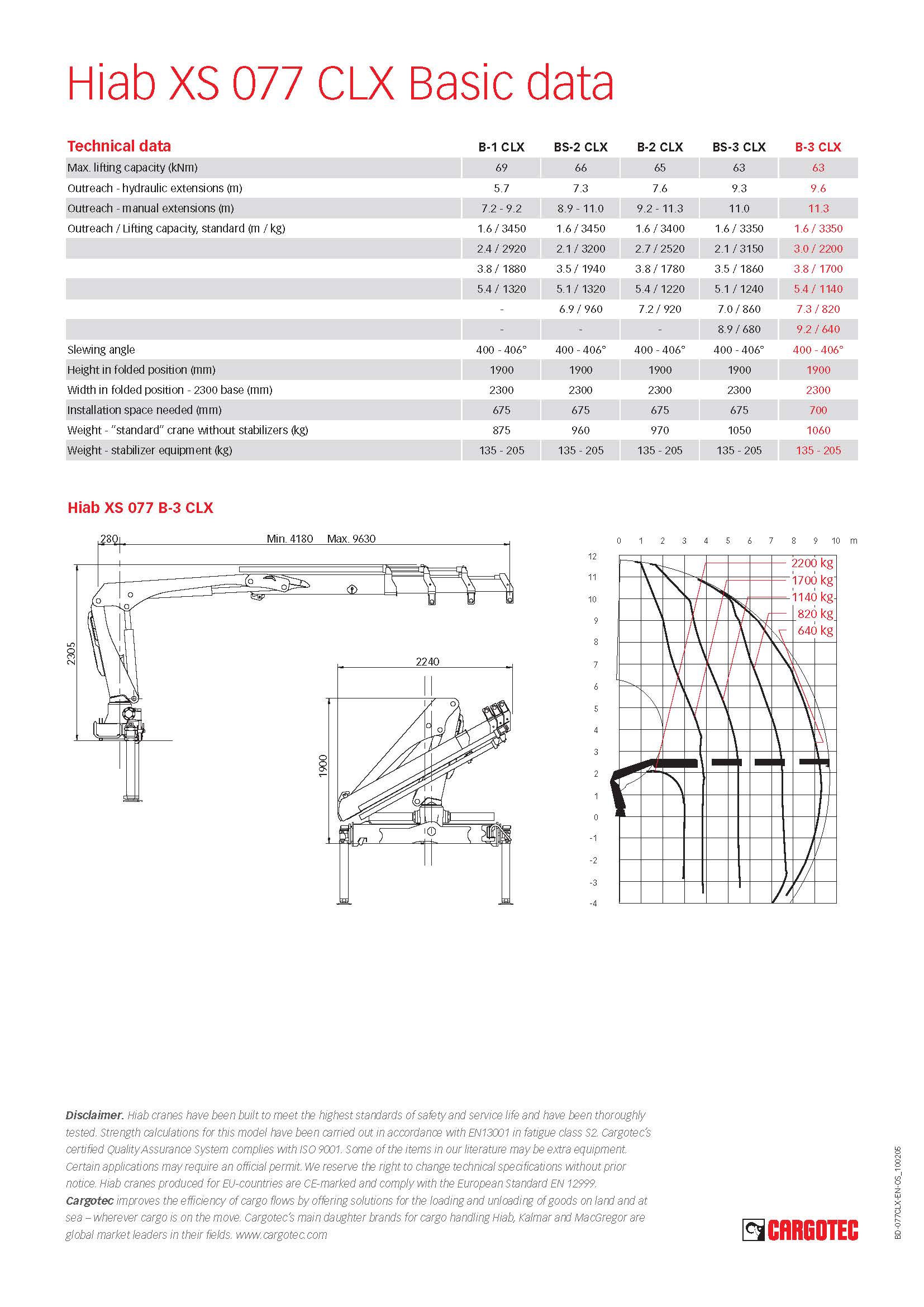 Hiab XS 077 CLX Basic data

| Technical data | B-1 CLX | BS-2 CLX | B-2 CLX | BS-3 CLX | B-3 CLX |
|---|---|---|---|---|---|
| Max. lifting capacity (kNm) | 69 | 66 | 65 | 63 | 63 |
| Outreach - hydraulic extensions (m) | 5.7 | 7.3 | 7.6 | 9.3 | 9.6 |
| Outreach - manual extensions (m) | 7.2 - 9.2 | 8.9 - 11.0 | 9.2 - 11.3 | 11.0 | 11.3 |
| Outreach / Lifting capacity, standard (m / kg) | 1.6 / 3450 | 1.6 / 3450 | 1.6 / 3400 | 1.6 / 3350 | 1.6 / 3350 |
| | 2.4 / 2920 | 2.1 / 3200 | 2.7 / 2520 | 2.1 / 3150 | 3.0 / 2200 |
| | 3.8 / 1880 | 3.5 / 1940 | 3.8 / 1780 | 3.5 / 1860 | 3.8 / 1700 |
| | 5.4 / 1320 | 5.1 / 1320 | 5.4 / 1220 | 5.1 / 1240 | 5.4 / 1140 |
| | - | 6.9 / 960 | 7.2 / 920 | 7.0 / 860 | 7.3 / 820 |
| | - | - | - | 8.9 / 680 | 9.2 / 640 |
| Slewing angle | 400 - 406° | 400 - 406° | 400 - 406° | 400 - 406° | 400 - 406° |
| Height in folded position (mm) | 1900 | 1900 | 1900 | 1900 | 1900 |
| Width in folded position - 2300 base (mm) | 2300 | 2300 | 2300 | 2300 | 2300 |
| Installation space needed (mm) | 675 | 675 | 675 | 675 | 700 |
| Weight - "standard" crane without stabilizers (kg) | 875 | 960 | 970 | 1050 | 1060 |
| Weight - stabilizer equipment (kg) | 135 - 205 | 135 - 205 | 135 - 205 | 135 - 205 | 135 - 205 |

Hiab XS 077 B-3 CLX

280 Min. 4180 Max. 9630
2305
2240
1900

0 1 2 3 4 5 6 7 8 9 10 m
12 11 10 9 8 7 6 5 4 3 2 1 0 -1 -2 -3 -4
2200 kg
1700 kg
1140 kg
820 kg
640 kg

Disclaimer. Hiab cranes have been built to meet the highest standards of safety and service life and have been thoroughly tested. Strength calculations for this model have been carried out in accordance with EN13001 in fatigue class S2. Cargotec's certified Quality Assurance System complies with ISO 9001. Some of the items in our literature may be extra equipment. Certain applications may require an official permit. We reserve the right to change technical specifications without prior notice. Hiab cranes produced for EU-countries are CE-marked and comply with the European Standard EN 12999.
Cargotec improves the efficiency of cargo flows by offering solutions for the loading and unloading of goods on land and at sea – wherever cargo is on the move. Cargotec's main daughter brands for cargo handling Hiab, Kalmar and MacGregor are global market leaders in their fields. www.cargotec.com

CARGOTEC

BD-077CLX-EN-OS_100205